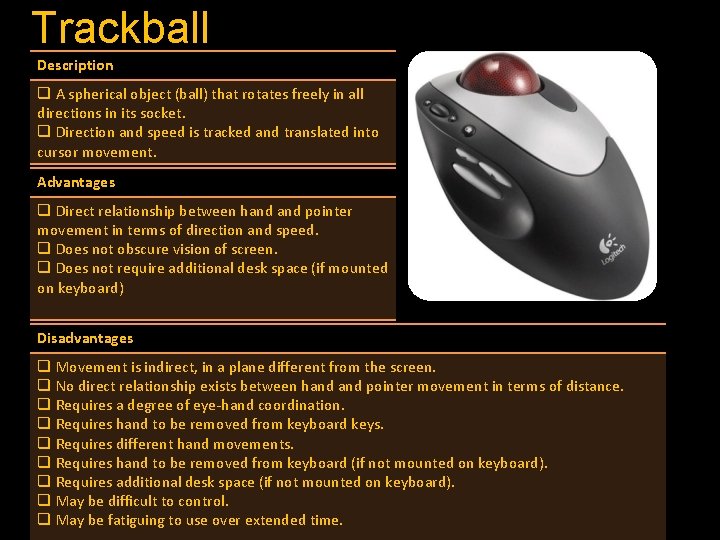 Trackball

Description

❑ A spherical object (ball) that rotates freely in all directions in its socket.
❑ Direction and speed is tracked and translated into cursor movement.

Advantages

❑ Direct relationship between hand and pointer movement in terms of direction and speed.
❑ Does not obscure vision of screen.
❑ Does not require additional desk space (if mounted on keyboard)

Logitech

Disadvantages

❑ Movement is indirect, in a plane different from the screen.
❑ No direct relationship exists between hand and pointer movement in terms of distance.
❑ Requires a degree of eye-hand coordination.
❑ Requires hand to be removed from keyboard keys.
❑ Requires different hand movements.
❑ Requires hand to be removed from keyboard (if not mounted on keyboard).
❑ Requires additional desk space (if not mounted on keyboard).
❑ May be difficult to control.
❑ May be fatiguing to use over extended time.